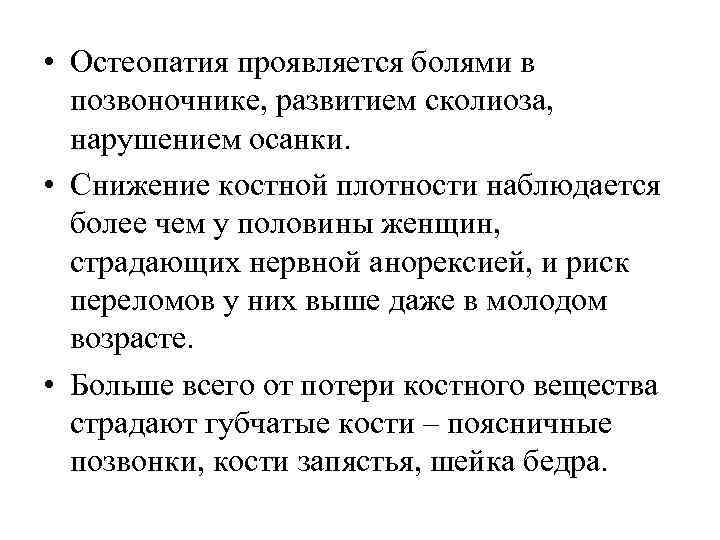 • Остеопатия проявляется болями в позвоночнике, развитием сколиоза, нарушением осанки.

• Снижение костной плотности наблюдается более чем у половины женщин, страдающих нервной анорексией, и риск переломов у них выше даже в молодом возрасте.

• Больше всего от потери костного вещества страдают губчатые кости – поясничные позвонки, кости запястья, шейка бедра.